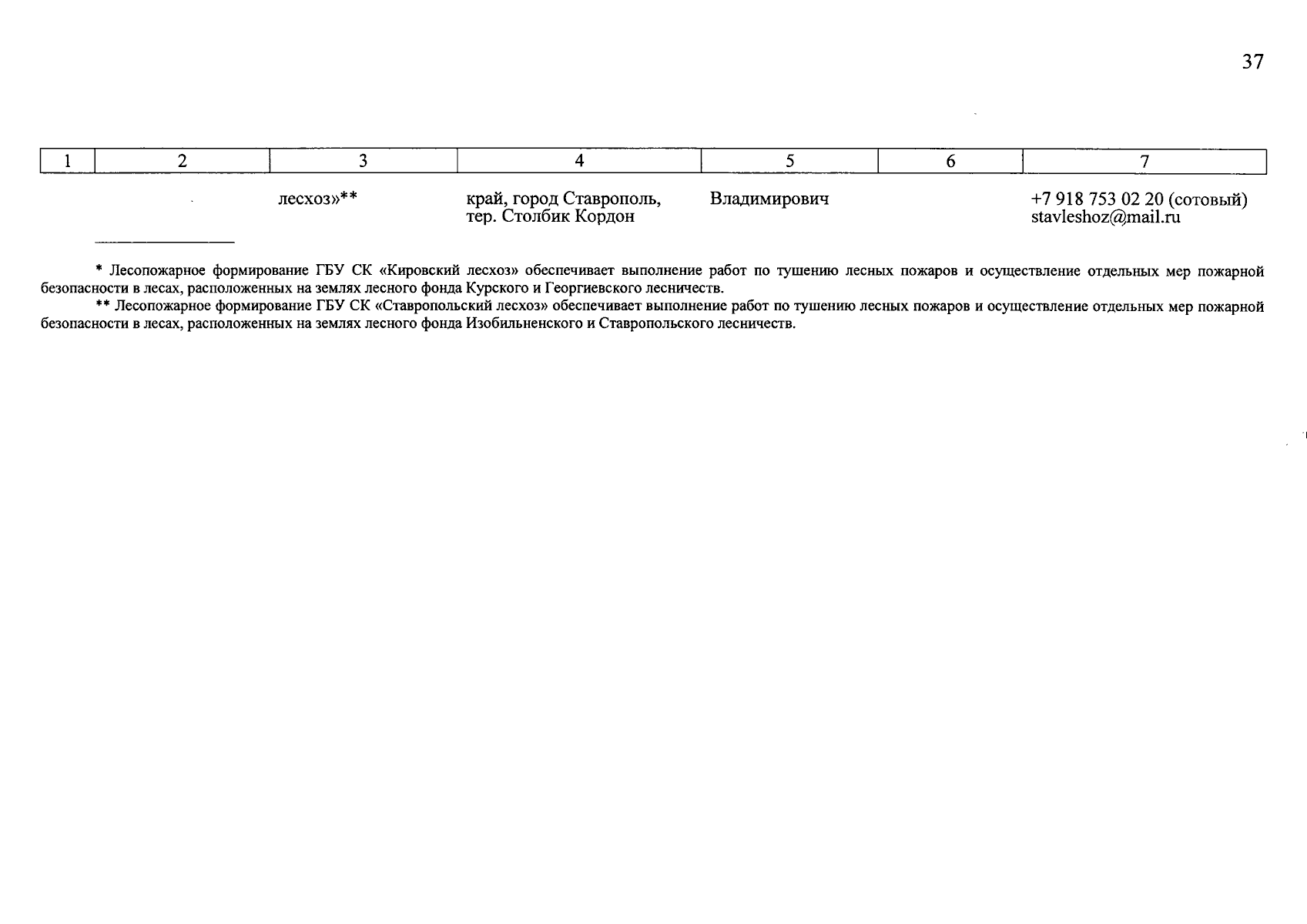 37

| 1 | 2 | 3 | 4 | 5 | 6 | 7 |
|---|---|---|---|---|---|---|
| | | лесхоз»** | край, город Ставрополь, тер. Столбик Кордон | Владимирович | | +7 918 753 02 20 (сотовый) stavleshoz@mail.ru |

* Лесопожарное формирование ГБУ СК «Кировский лесхоз» обеспечивает выполнение работ по тушению лесных пожаров и осуществление отдельных мер пожарной безопасности в лесах, расположенных на землях лесного фонда Курского и Георгиевского лесничеств.

** Лесопожарное формирование ГБУ СК «Ставропольский лесхоз» обеспечивает выполнение работ по тушению лесных пожаров и осуществление отдельных мер пожарной безопасности в лесах, расположенных на землях лесного фонда Изобильненского и Ставропольского лесничеств.